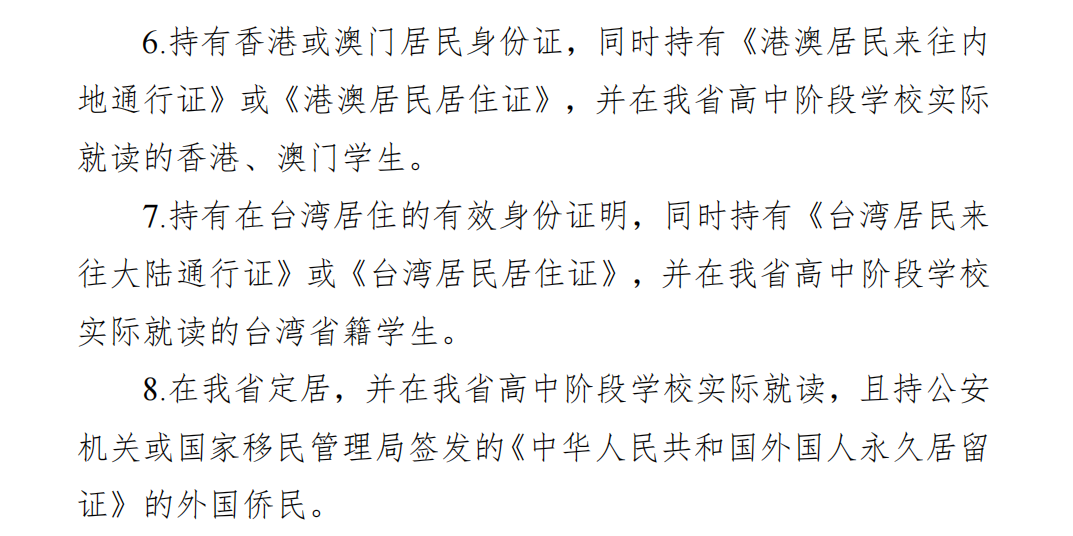 6.持有香港或澳门居民身份证，同时持有《港澳居民来往内地通行证》或《港澳居民居住证》，并在我省高中阶段学校实际就读的香港、澳门学生。

7.持有在台湾居住的有效身份证明，同时持有《台湾居民来往大陆通行证》或《台湾居民居住证》，并在我省高中阶段学校实际就读的台湾省籍学生。

8.在我省定居，并在我省高中阶段学校实际就读，且持公安机关或国家移民管理局签发的《中华人民共和国外国人永久居留证》的外国侨民。